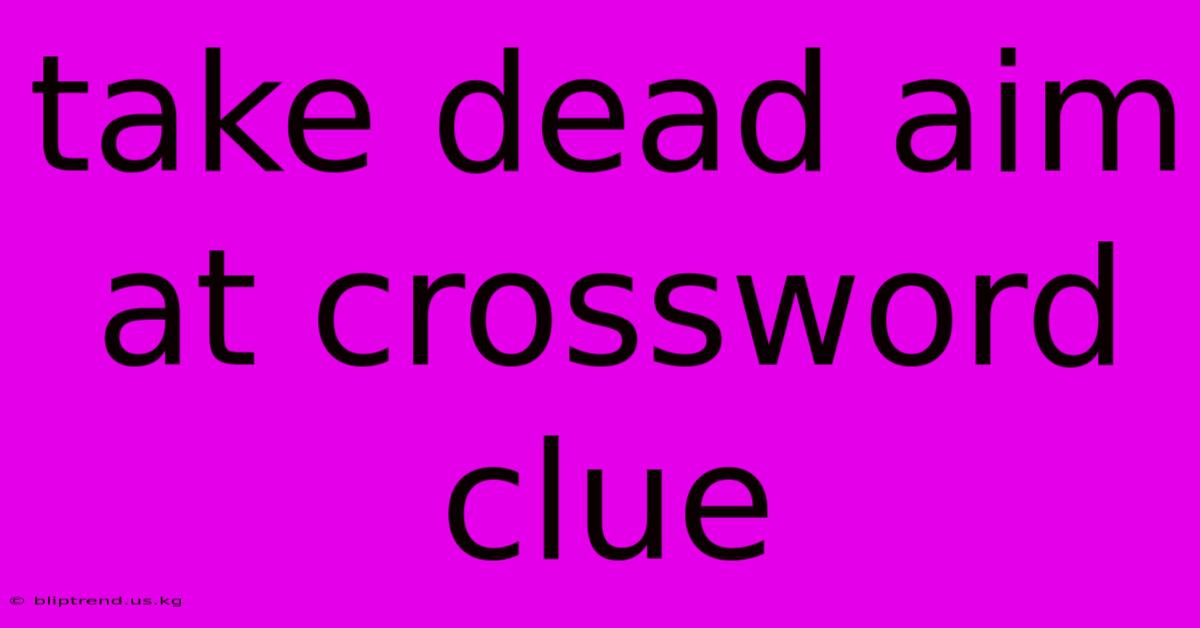 take dead aim at crossword clue

© bliptrend.us.kg